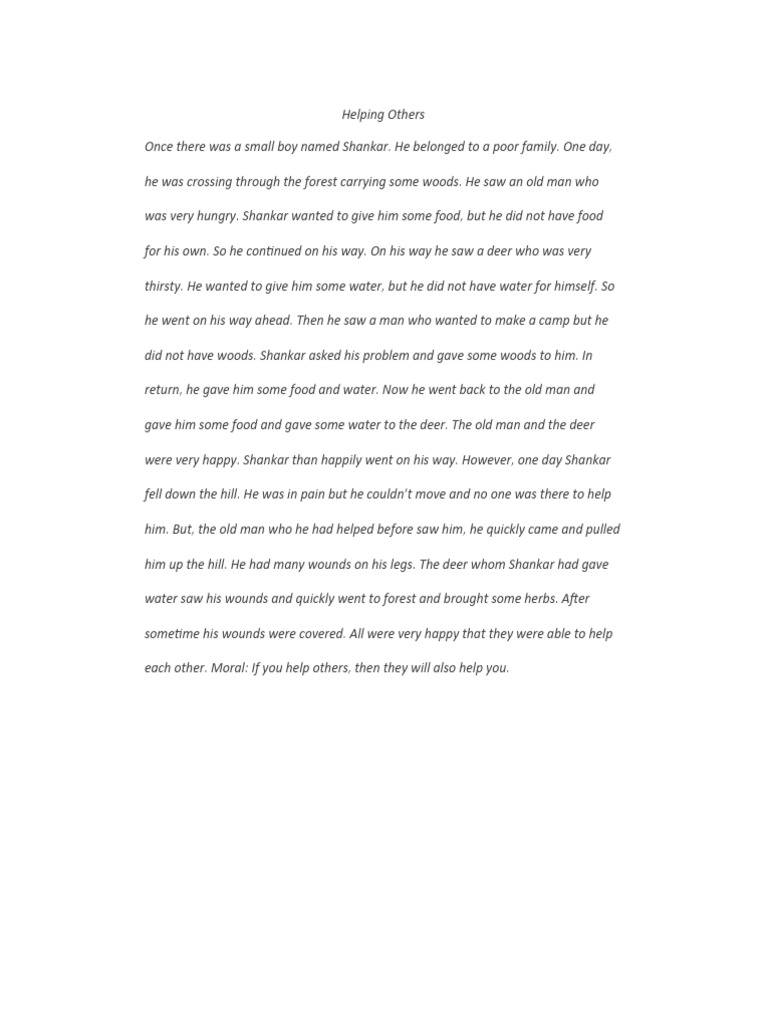 Helping Others

Once there was a small boy named Shankar. He belonged to a poor family. One day, he was crossing through the forest carrying some woods. He saw an old man who was very hungry. Shankar wanted to give him some food, but he did not have food for his own. So he continued on his way. On his way he saw a deer who was very thirsty. He wanted to give him some water, but he did not have water for himself. So he went on his way ahead. Then he saw a man who wanted to make a camp but he did not have woods. Shankar asked his problem and gave some woods to him. In return, he gave him some food and water. Now he went back to the old man and gave him some food and gave some water to the deer. The old man and the deer were very happy. Shankar than happily went on his way. However, one day Shankar fell down the hill. He was in pain but he couldn't move and no one was there to help him. But, the old man who he had helped before saw him, he quickly came and pulled him up the hill. He had many wounds on his legs. The deer whom Shankar had gave water saw his wounds and quickly went to forest and brought some herbs. After sometime his wounds were covered. All were very happy that they were able to help each other. Moral: If you help others, then they will also help you.